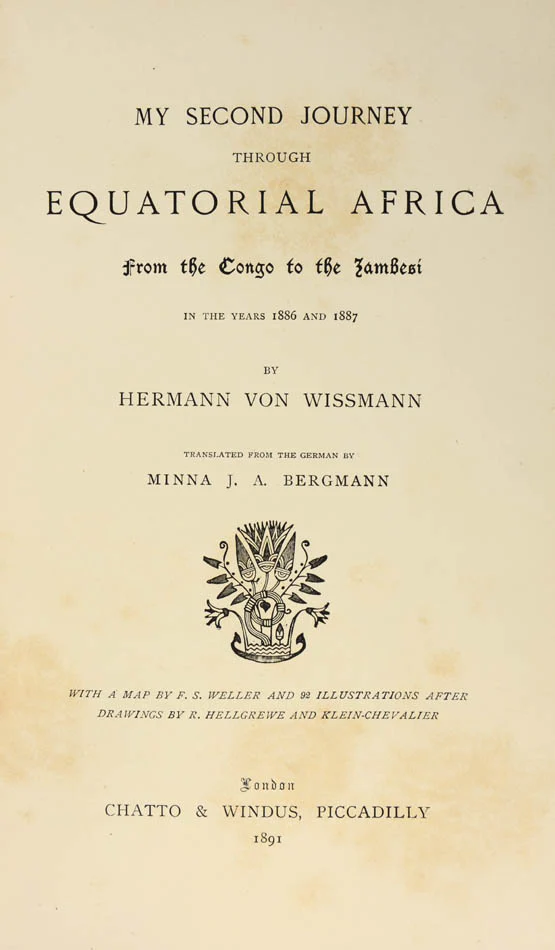 MY SECOND JOURNEY

THROUGH

EQUATORIAL AFRICA

From the Congo to the Zambesi

IN THE YEARS 1886 AND 1887

BY

HERMANN VON WISSMANN

TRANSLATED FROM THE GERMAN BY

MINNA J. A. BERGMANN

WITH A MAP BY F. S. WELLER AND 92 ILLUSTRATIONS AFTER DRAWINGS BY R. HELLGREWE AND KLEIN-CHEVALIER

London

CHATTO & WINDUS, PICCADILLY

1891